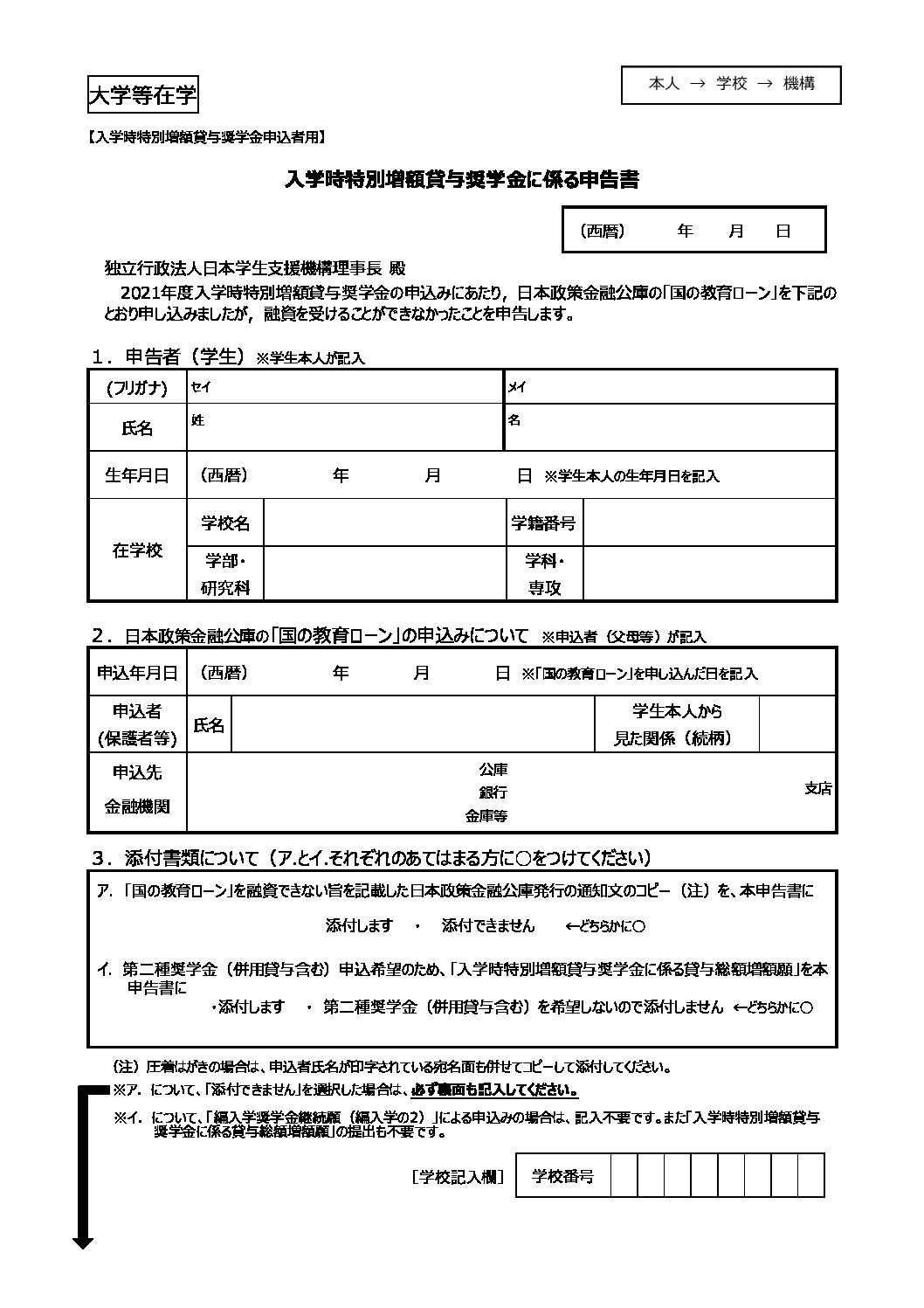 大学等在学

本人 → 学校 → 機構

【入学時特別増額貸与奨学金申込者用】

入学時特別増額貸与奨学金に係る申告書

（西暦）　年　月　日

独立行政法人日本学生支援機構理事長 殿

2021年度入学時特別増額貸与奨学金の申込みにあたり，日本政策金融公庫の「国の教育ローン」を下記のとおり申し込みましたが，融資を受けることができなかったことを申告します。

1．申告者（学生） ※学生本人が記入

| （フリガナ） | セイ | | メイ | |
|---|---|---|---|---|
| 氏名 | 姓 | | 名 | |
| 生年月日 | （西暦）　年　月　日 ※学生本人の生年月日を記入 | | | |
| 在学校 | 学校名 | | 学籍番号 | |
| | 学部・研究科 | | 学科・専攻 | |

2．日本政策金融公庫の「国の教育ローン」の申込みについて ※申込者（父母等）が記入

| 申込年月日 | （西暦）　年　月　日 ※「国の教育ローン」を申し込んだ日を記入 | | | |
|---|---|---|---|---|
| 申込者（保護者等） | 氏名 | | 学生本人から見た関係（続柄） | |
| 申込先金融機関 | 公庫 銀行 金庫等　支店 | | | |

3．添付書類について（ア.とイ.それぞれのあてはまる方に○をつけてください）

ア．「国の教育ローン」を融資できない旨を記載した日本政策金融公庫発行の通知文のコピー（注）を、本申告書に

添付します ・ 添付できません ←どちらかに○

イ．第二種奨学金（併用貸与含む）申込希望のため、「入学時特別増額貸与奨学金に係る貸与総額増額願」を本申告書に

・添付します ・ 第二種奨学金（併用貸与含む）を希望しないので添付しません ←どちらかに○

（注）圧着はがきの場合は、申込者氏名が印字されている宛名面も併せてコピーして添付してください。

※ア．について、「添付できません」を選択した場合は、必ず裏面も記入してください。

※イ．について、「編入学奨学金継続願（編入学の2）」による申込みの場合は、記入不要です。また「入学時特別増額貸与奨学金に係る貸与総額増額願」の提出も不要です。

［学校記入欄］ 学校番号